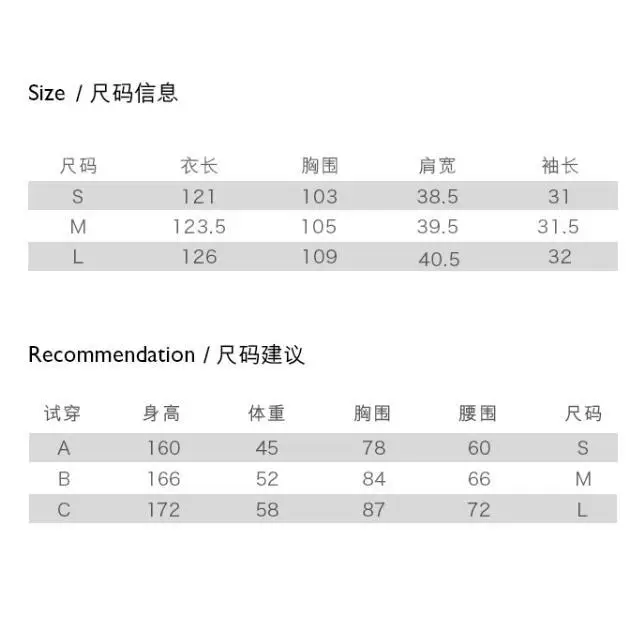 Size / 尺码信息

| 尺码 | 衣长 | 胸围 | 肩宽 | 袖长 |
|---|---|---|---|---|
| S | 121 | 103 | 38.5 | 31 |
| M | 123.5 | 105 | 39.5 | 31.5 |
| L | 126 | 109 | 40.5 | 32 |

Recommendation / 尺码建议

| 试穿 | 身高 | 体重 | 胸围 | 腰围 | 尺码 |
|---|---|---|---|---|---|
| A | 160 | 45 | 78 | 60 | S |
| B | 166 | 52 | 84 | 66 | M |
| C | 172 | 58 | 87 | 72 | L |